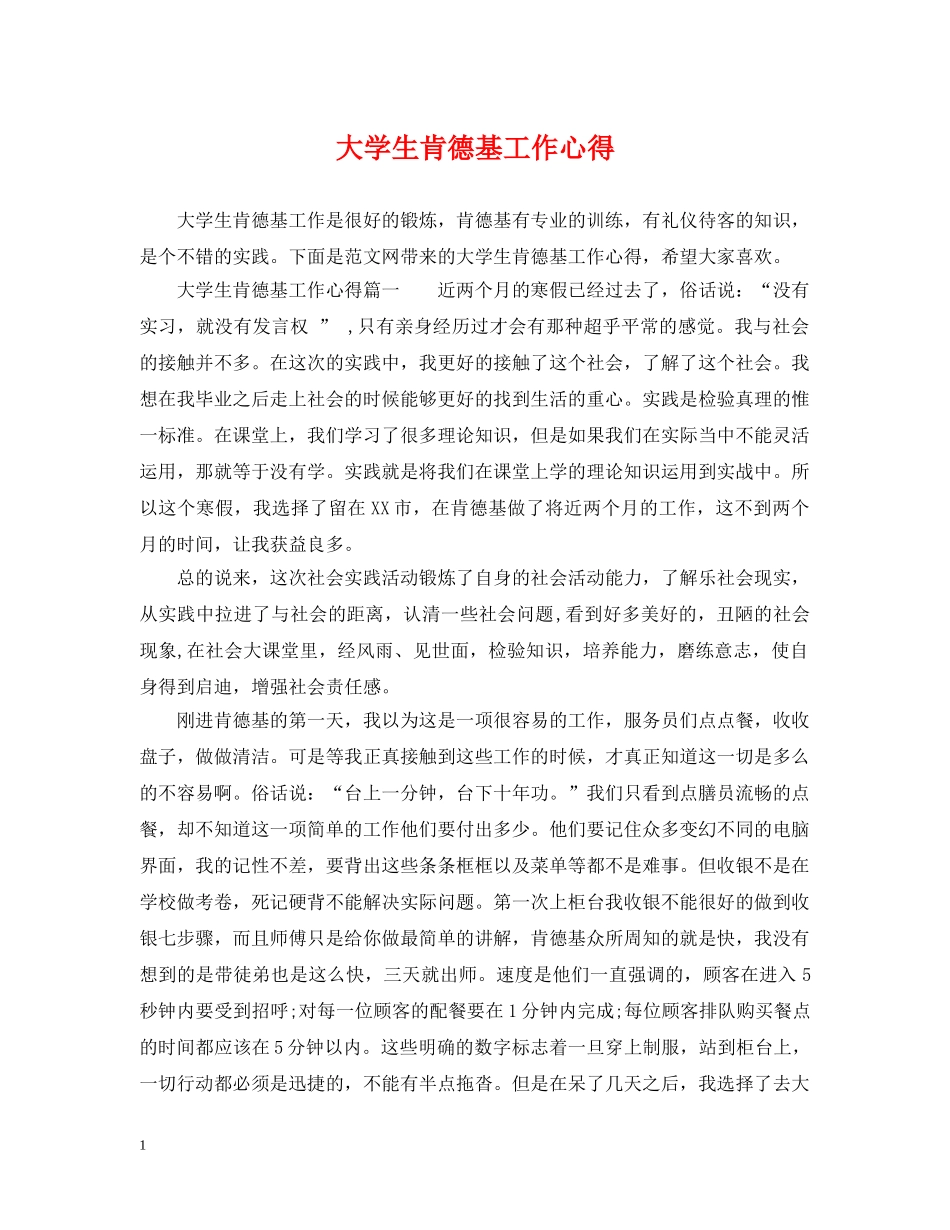 大学生肯德基工作心得

大学生肯德基工作是很好的锻炼，肯德基有专业的训练，有礼仪待客的知识，是个不错的实践。下面是范文网带来的大学生肯德基工作心得，希望大家喜欢。

大学生肯德基工作心得篇一　　近两个月的寒假已经过去了，俗话说：“没有实习，就没有发言权 ” ,只有亲身经历过才会有那种超乎平常的感觉。我与社会的接触并不多。在这次的实践中，我更好的接触了这个社会，了解了这个社会。我想在我毕业之后走上社会的时候能够更好的找到生活的重心。实践是检验真理的惟一标准。在课堂上，我们学习了很多理论知识，但是如果我们在实际当中不能灵活运用，那就等于没有学。实践就是将我们在课堂上学的理论知识运用到实战中。所以这个寒假，我选择了留在XX市，在肯德基做了将近两个月的工作，这不到两个月的时间，让我获益良多。

总的说来，这次社会实践活动锻炼了自身的社会活动能力，了解乐社会现实,从实践中拉进了与社会的距离，认清一些社会问题,看到好多美好的，丑陋的社会现象,在社会大课堂里，经风雨、见世面，检验知识，培养能力，磨练意志，使自身得到启迪，增强社会责任感。

刚进肯德基的第一天，我以为这是一项很容易的工作，服务员们点点餐，收收盘子，做做清洁。可是等我正真接触到这些工作的时候，才真正知道这一切是多么的不容易啊。俗话说：“台上一分钟，台下十年功。”我们只看到点膳员流畅的点餐，却不知道这一项简单的工作他们要付出多少。他们要记住众多变幻不同的电脑界面，我的记性不差，要背出这些条条框框以及菜单等都不是难事。但收银不是在学校做考卷，死记硬背不能解决实际问题。第一次上柜台我收银不能很好的做到收银七步骤，而且师傅只是给你做最简单的讲解，肯德基众所周知的就是快，我没有想到的是带徒弟也是这么快，三天就出师。速度是他们一直强调的，顾客在进入5秒钟内要受到招呼;对每一位顾客的配餐要在1分钟内完成;每位顾客排队购买餐点的时间都应该在5分钟以内。这些明确的数字标志着一旦穿上制服，站到柜台上，一切行动都必须是迅捷的，不能有半点拖沓。但是在呆了几天之后，我选择了去大

1